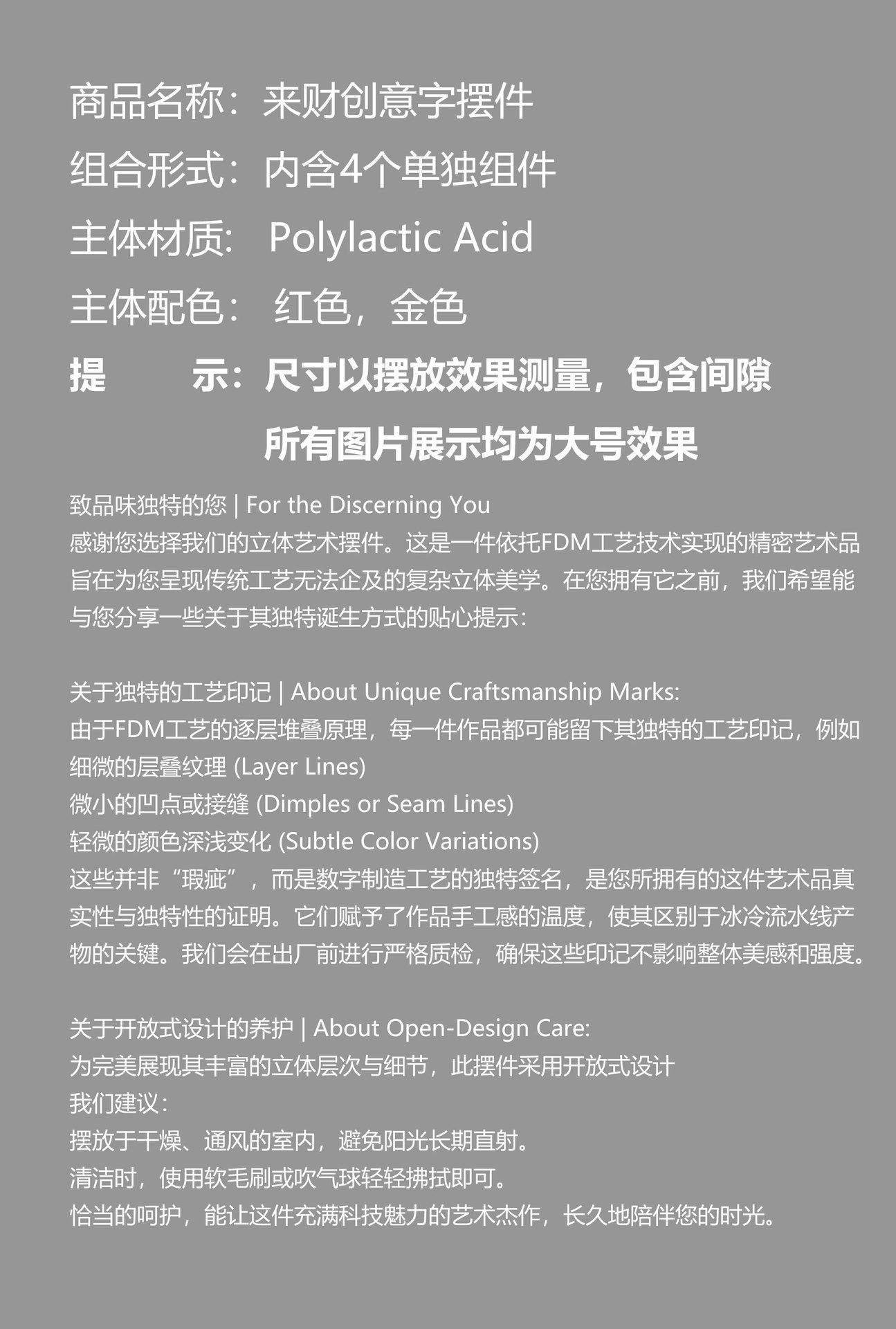 商品名称：来财创意字摆件

组合形式：内含4个单独组件

主体材质： Polylactic Acid

主体配色： 红色，金色

提 示：尺寸以摆放效果测量，包含间隙

所有图片展示均为大号效果

致品味独特的您 | For the Discerning You
感谢您选择我们的立体艺术摆件。这是一件依托FDM工艺技术实现的精密艺术品旨在为您呈现传统工艺无法企及的复杂立体美学。在您拥有它之前，我们希望能与您分享一些关于其独特诞生方式的贴心提示：

关于独特的工艺印记 | About Unique Craftsmanship Marks:
由于FDM工艺的逐层堆叠原理，每一件作品都可能留下其独特的工艺印记，例如
细微的层叠纹理 (Layer Lines)
微小的凹点或接缝 (Dimples or Seam Lines)
轻微的颜色深浅变化 (Subtle Color Variations)
这些并非“瑕疵”，而是数字制造工艺的独特签名，是您所拥有的这件艺术品真实性与独特性的证明。它们赋予了作品手工感的温度，使其区别于冰冷流水线产物的关键。我们会在出厂前进行严格质检，确保这些印记不影响整体美感和强度。

关于开放式设计的养护 | About Open-Design Care:
为完美展现其丰富的立体层次与细节，此摆件采用开放式设计
我们建议：
摆放于干燥、通风的室内，避免阳光长期直射。
清洁时，使用软毛刷或吹气球轻轻拂拭即可。
恰当的呵护，能让这件充满科技魅力的艺术杰作，长久地陪伴您的时光。